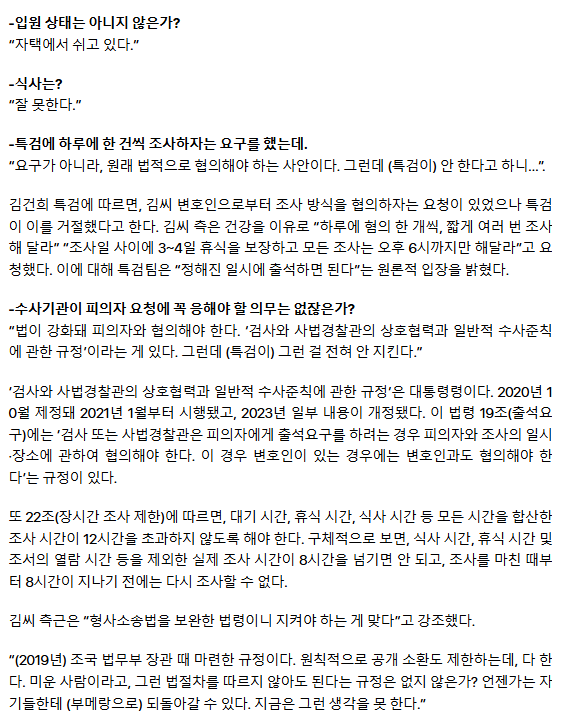 -입원 상태는 아니지 않은가?
"자택에서 쉬고 있다."

-식사는?
"잘 못한다."

-특검에 하루에 한 건씩 조사하자는 요구를 했는데.
"요구가 아니라, 원래 법적으로 협의해야 하는 사안이다. 그런데 (특검이) 안 한다고 하니...".

김건희 특검에 따르면, 김씨 변호인으로부터 조사 방식을 협의하자는 요청이 있었으나 특검이 이를 거절했다고 한다. 김씨 측은 건강을 이유로 "하루에 혐의 한 개씩, 짧게 여러 번 조사해 달라" "조사일 사이에 3~4일 휴식을 보장하고 모든 조사는 오후 6시까지만 해달라"고 요청했다. 이에 대해 특검팀은 "정해진 일시에 출석하면 된다"는 원론적 입장을 밝혔다.

-수사기관이 피의자 요청에 꼭 응해야 할 의무는 없잖은가?
"법이 강화돼 피의자와 협의해야 한다. '검사와 사법경찰관의 상호협력과 일반적 수사준칙에 관한 규정'이라는 게 있다. 그런데 (특검이) 그런 걸 전혀 안 지킨다."

'검사와 사법경찰관의 상호협력과 일반적 수사준칙에 관한 규정'은 대통령령이다. 2020년 10월 제정돼 2021년 1월부터 시행됐고, 2023년 일부 내용이 개정됐다. 이 법령 19조(출석요구)에는 '검사 또는 사법경찰관은 피의자에게 출석요구를 하려는 경우 피의자와 조사의 일시·장소에 관하여 협의해야 한다. 이 경우 변호인이 있는 경우에는 변호인과도 협의해야 한다'는 규정이 있다.

또 22조(장시간 조사 제한)에 따르면, 대기 시간, 휴식 시간, 식사 시간 등 모든 시간을 합산한 조사 시간이 12시간을 초과하지 않도록 해야 한다. 구체적으로 보면, 식사 시간, 휴식 시간 및 조서의 열람 시간 등을 제외한 실제 조사 시간이 8시간을 넘기면 안 되고, 조사를 마친 때부터 8시간이 지나기 전에는 다시 조사할 수 없다.

김씨 측근은 "형사소송법을 보완한 법령이니 지켜야 하는 게 맞다"고 강조했다.

"(2019년) 조국 법무부 장관 때 마련한 규정이다. 원칙적으로 공개 소환도 제한하는데, 다 한다. 미운 사람이라고, 그런 법절차를 따르지 않아도 된다는 규정은 없지 않은가? 언젠가는 자기들한테 (부메랑으로) 되돌아갈 수 있다. 지금은 그런 생각을 못 한다."